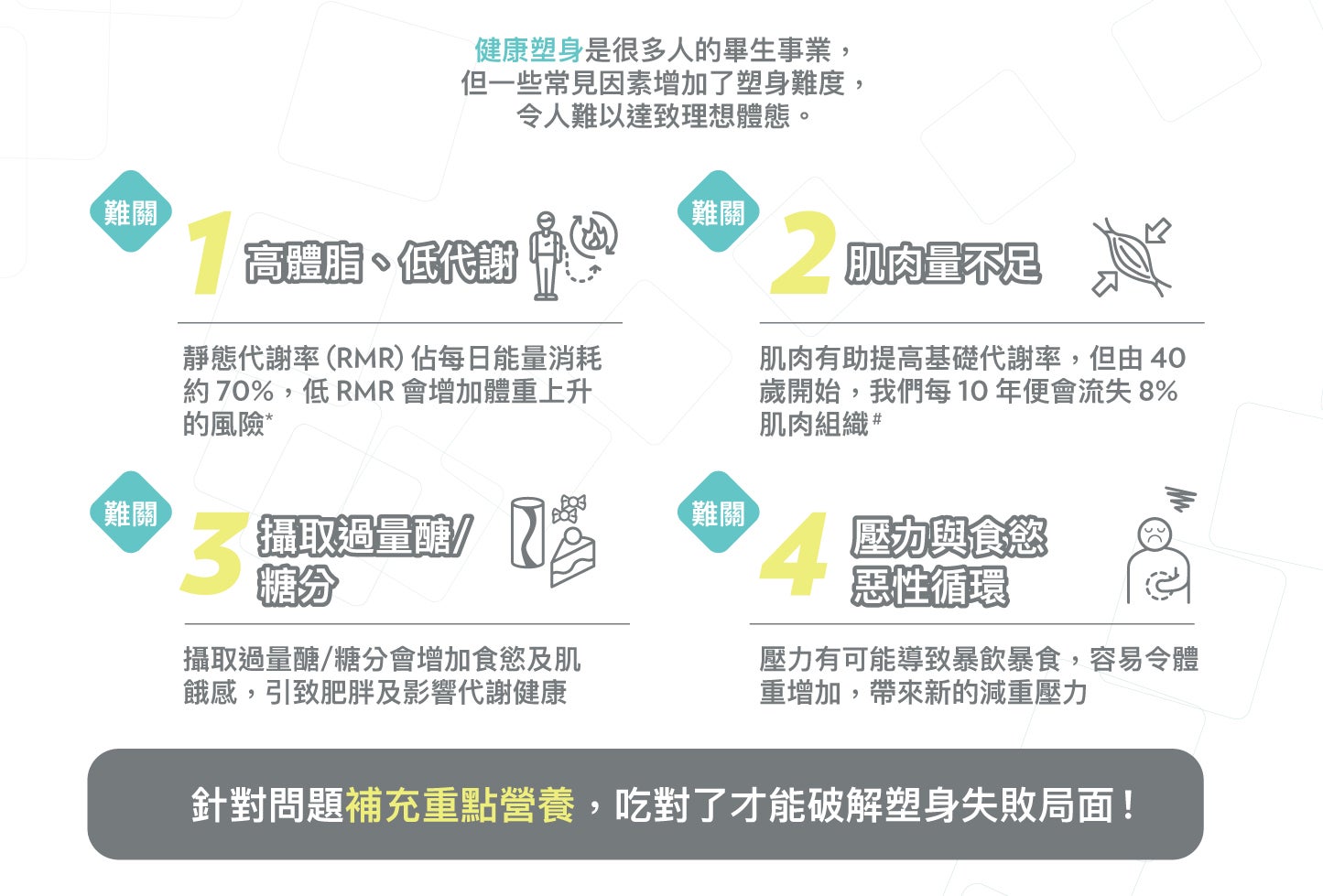 健康塑身是很多人的畢生事業，
但一些常見因素增加了塑身難度，
令人難以達致理想體態。

難關 1 高體脂、低代謝

靜態代謝率 (RMR) 佔每日能量消耗約 70%，低 RMR 會增加體重上升的風險*

難關 2 肌肉量不足

肌肉有助提高基礎代謝率，但由 40 歲開始，我們每 10 年便會流失 8% 肌肉組織#

難關 3 攝取過量醣/糖分

攝取過量醣/糖分會增加食慾及肌餓感，引致肥胖及影響代謝健康

難關 4 壓力與食慾惡性循環

壓力有可能導致暴飲暴食，容易令體重增加，帶來新的減重壓力

針對問題補充重點營養，吃對了才能破解塑身失敗局面！